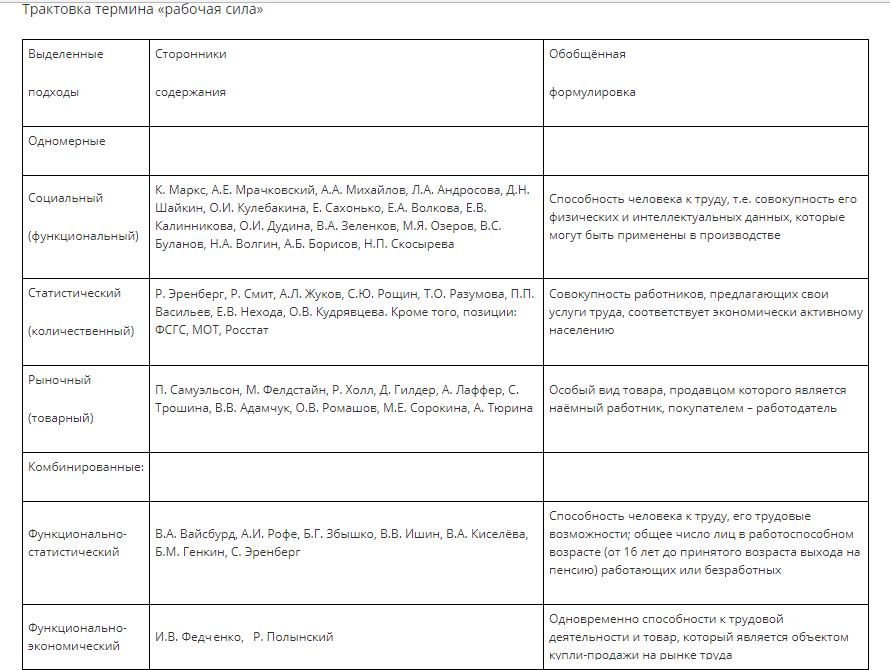 Трактовка термина «рабочая сила»

| Выделенные подходы | Сторонники содержания | Обобщённая формулировка |
|---|---|---|
| Одномерные | | |
| Социальный (функциональный) | К. Маркс, А.Е. Мрачковский, А.А. Михайлов, Л.А. Андросова, Д.Н. Шайкин, О.И. Кулебакина, Е. Сахонько, Е.А. Волкова, Е.В. Калинникова, О.И. Дудина, В.А. Зеленков, М.Я. Озеров, В.С. Буланов, Н.А. Волгин, А.Б. Борисов, Н.П. Скосырева | Способность человека к труду, т.е. совокупность его физических и интеллектуальных данных, которые могут быть применены в производстве |
| Статистический (количественный) | Р. Эренберг, Р. Смит, А.Л. Жуков, С.Ю. Рощин, Т.О. Разумова, П.П. Васильев, Е.В. Нехода, О.В. Кудрявцева. Кроме того, позиции: ФСГС, МОТ, Росстат | Совокупность работников, предлагающих свои услуги труда, соответствует экономически активному населению |
| Рыночный (товарный) | П. Самуэльсон, М. Фелдстайн, Р. Холл, Д. Гилдер, А. Лаффер, С. Трошина, В.В. Адамчук, О.В. Ромашов, М.Е. Сорокина, А. Тюрина | Особый вид товара, продавцом которого является наёмный работник, покупателем – работодатель |
| Комбинированные: | | |
| Функционально-статистический | В.А. Вайсбурд, А.И. Рофе, Б.Г. Збышко, В.В. Ишин, В.А. Киселёва, Б.М. Генкин, С. Эренберг | Способность человека к труду, его трудовые возможности; общее число лиц в работоспособном возрасте (от 16 лет до принятого возраста выхода на пенсию) работающих или безработных |
| Функционально-экономический | И.В. Федченко, Р. Полынский | Одновременно способности к трудовой деятельности и товар, который является объектом купли-продажи на рынке труда |